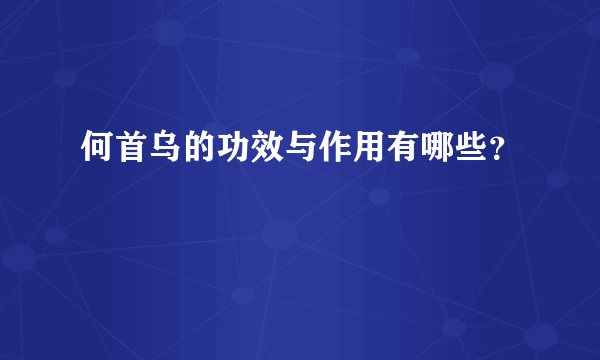 何首乌的功效与作用有哪些？